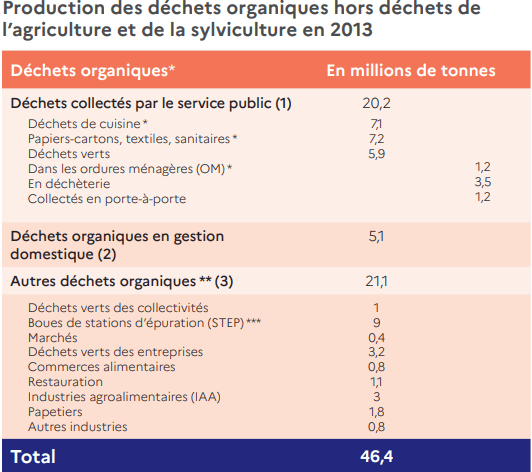 Production des déchets organiques hors déchets de l'agriculture et de la sylviculture en 2013

| Déchets organiques* | En millions de tonnes | |
|---|---|---|
| Déchets collectés par le service public (1) | 20,2 | |
| Déchets de cuisine * | 7,1 | |
| Papiers-cartons, textiles, sanitaires * | 7,2 | |
| Déchets verts | 5,9 | |
| Dans les ordures ménagères (OM) * | | 1,2 |
| En déchèterie | | 3,5 |
| Collectés en porte-à-porte | | 1,2 |
| Déchets organiques en gestion domestique (2) | 5,1 | |
| Autres déchets organiques ** (3) | 21,1 | |
| Déchets verts des collectivités | 1 | |
| Boues de stations d'épuration (STEP) *** | 9 | |
| Marchés | 0,4 | |
| Déchets verts des entreprises | 3,2 | |
| Commerces alimentaires | 0,8 | |
| Restauration | 1,1 | |
| Industries agroalimentaires (IAA) | 3 | |
| Papetiers | 1,8 | |
| Autres industries | 0,8 | |
| Total | 46,4 | |